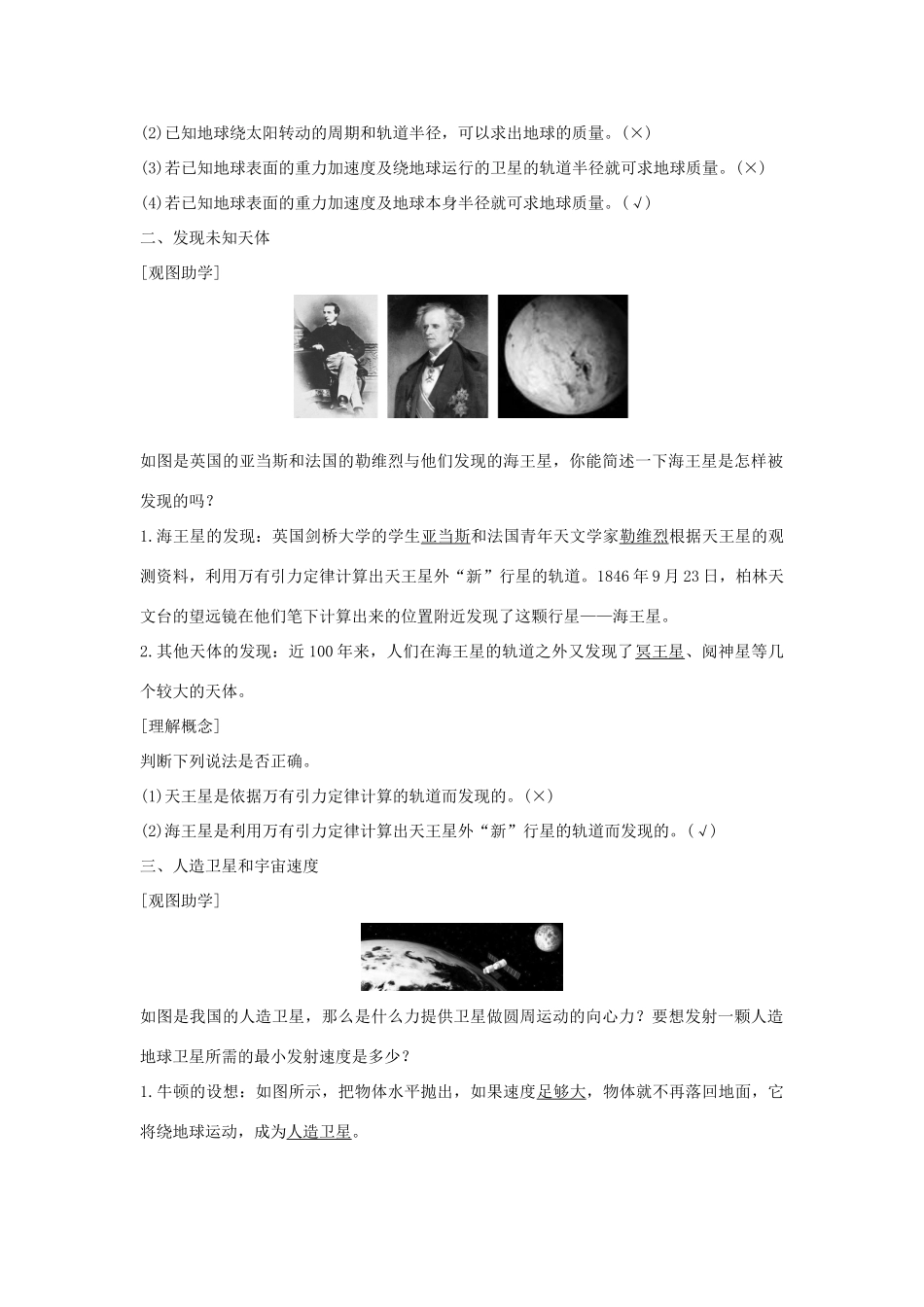 (2)已知地球绕太阳转动的周期和轨道半径，可以求出地球的质量。(×)
(3)若已知地球表面的重力加速度及绕地球运行的卫星的轨道半径就可求地球质量。(×)
(4)若已知地球表面的重力加速度及地球本身半径就可求地球质量。(√)
二、发现未知天体
[观图助学]

如图是英国的亚当斯和法国的勒维烈与他们发现的海王星，你能简述一下海王星是怎样被发现的吗？
1.海王星的发现：英国剑桥大学的学生亚当斯和法国青年天文学家勒维烈根据天王星的观测资料，利用万有引力定律计算出天王星外“新”行星的轨道。1846年9月23日，柏林天文台的望远镜在他们笔下计算出来的位置附近发现了这颗行星——海王星。
2.其他天体的发现：近100年来，人们在海王星的轨道之外又发现了冥王星、阋神星等几个较大的天体。
[理解概念]
判断下列说法是否正确。
(1)天王星是依据万有引力定律计算的轨道而发现的。(×)
(2)海王星是利用万有引力定律计算出天王星外“新”行星的轨道而发现的。(√)
三、人造卫星和宇宙速度
[观图助学]

如图是我国的人造卫星，那么是什么力提供卫星做圆周运动的向心力？要想发射一颗人造地球卫星所需的最小发射速度是多少？
1.牛顿的设想：如图所示，把物体水平抛出，如果速度足够大，物体就不再落回地面，它将绕地球运动，成为人造卫星。